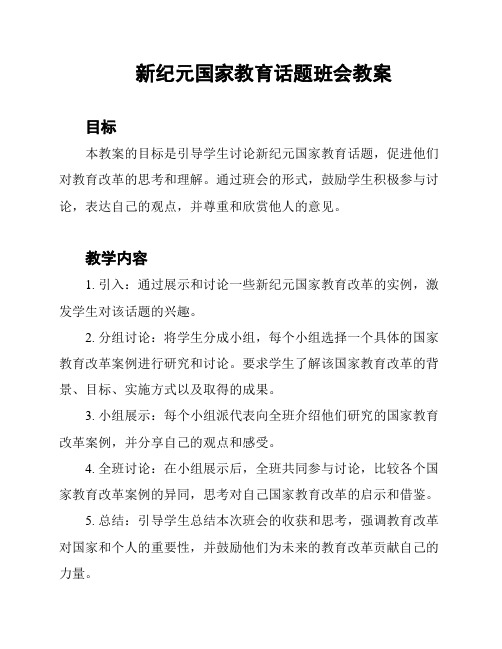 新纪元国家教育话题班会教案

目标

本教案的目标是引导学生讨论新纪元国家教育话题，促进他们对教育改革的思考和理解。通过班会的形式，鼓励学生积极参与讨论，表达自己的观点，并尊重和欣赏他人的意见。

教学内容

1. 引入：通过展示和讨论一些新纪元国家教育改革的实例，激发学生对该话题的兴趣。

2. 分组讨论：将学生分成小组，每个小组选择一个具体的国家教育改革案例进行研究和讨论。要求学生了解该国家教育改革的背景、目标、实施方式以及取得的成果。

3. 小组展示：每个小组派代表向全班介绍他们研究的国家教育改革案例，并分享自己的观点和感受。

4. 全班讨论：在小组展示后，全班共同参与讨论，比较各个国家教育改革案例的异同，思考对自己国家教育改革的启示和借鉴。

5. 总结：引导学生总结本次班会的收获和思考，强调教育改革对国家和个人的重要性，并鼓励他们为未来的教育改革贡献自己的力量。